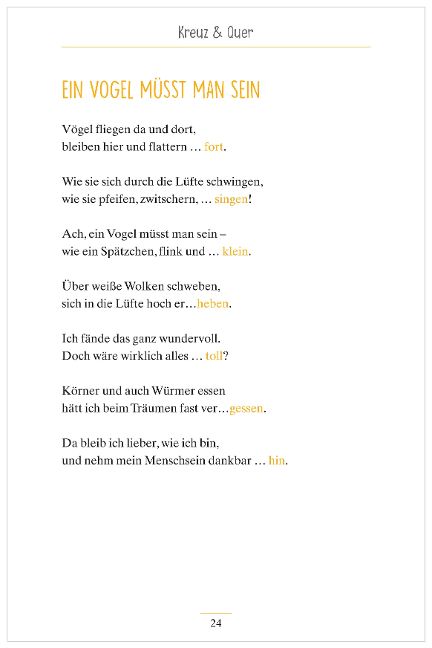 Kreuz & Quer

EIN VOGEL MÜSST MAN SEIN

Vögel fliegen da und dort,
bleiben hier und flattern … fort.

Wie sie sich durch die Lüfte schwingen,
wie sie pfeifen, zwitschern, … singen!

Ach, ein Vogel müsst man sein –
wie ein Spätzchen, flink und … klein.

Über weiße Wolken schweben,
sich in die Lüfte hoch er…heben.

Ich fände das ganz wundervoll.
Doch wäre wirklich alles … toll?

Körner und auch Würmer essen
hätt ich beim Träumen fast ver…gessen.

Da bleib ich lieber, wie ich bin,
und nehm mein Menschsein dankbar … hin.

24